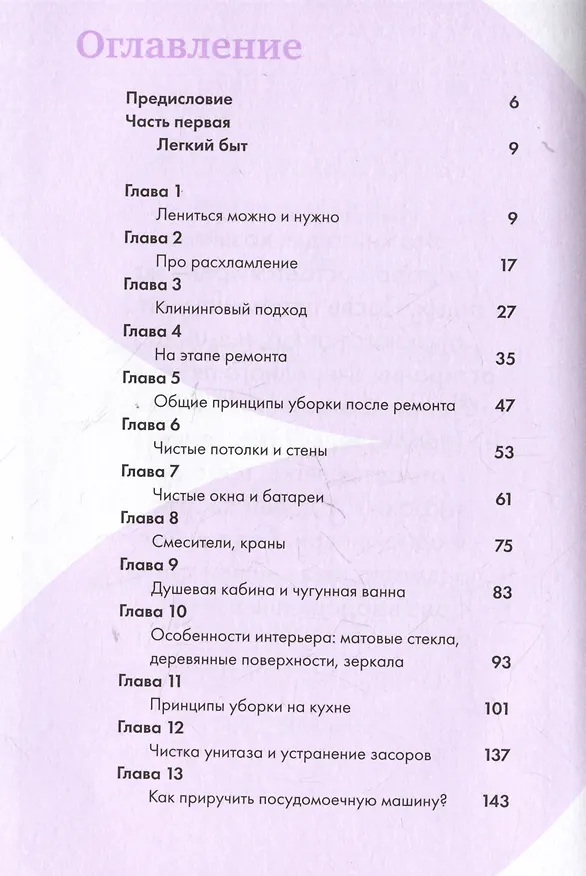 Оглавление

Предисловие 6

Часть первая

Легкий быт 9

Глава 1

Лениться можно и нужно 9

Глава 2

Про расхламление 17

Глава 3

Клининговый подход 27

Глава 4

На этапе ремонта 35

Глава 5

Общие принципы уборки после ремонта 47

Глава 6

Чистые потолки и стены 53

Глава 7

Чистые окна и батареи 61

Глава 8

Смесители, краны 75

Глава 9

Душевая кабина и чугунная ванна 83

Глава 10

Особенности интерьера: матовые стекла, деревянные поверхности, зеркала 93

Глава 11

Принципы уборки на кухне 101

Глава 12

Чистка унитаза и устранение засоров 137

Глава 13

Как приручить посудомоечную машину? 143